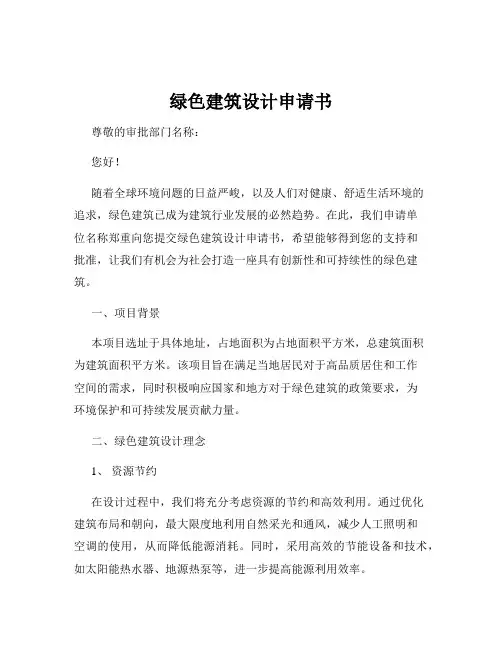 绿色建筑设计申请书

尊敬的审批部门名称：

您好！

随着全球环境问题的日益严峻，以及人们对健康、舒适生活环境的追求，绿色建筑已成为建筑行业发展的必然趋势。在此，我们申请单位名称郑重向您提交绿色建筑设计申请书，希望能够得到您的支持和批准，让我们有机会为社会打造一座具有创新性和可持续性的绿色建筑。

一、项目背景

本项目选址于具体地址，占地面积为占地面积平方米，总建筑面积为建筑面积平方米。该项目旨在满足当地居民对于高品质居住和工作空间的需求，同时积极响应国家和地方对于绿色建筑的政策要求，为环境保护和可持续发展贡献力量。

二、绿色建筑设计理念

1、 资源节约

在设计过程中，我们将充分考虑资源的节约和高效利用。通过优化建筑布局和朝向，最大限度地利用自然采光和通风，减少人工照明和空调的使用，从而降低能源消耗。同时，采用高效的节能设备和技术，如太阳能热水器、地源热泵等，进一步提高能源利用效率。